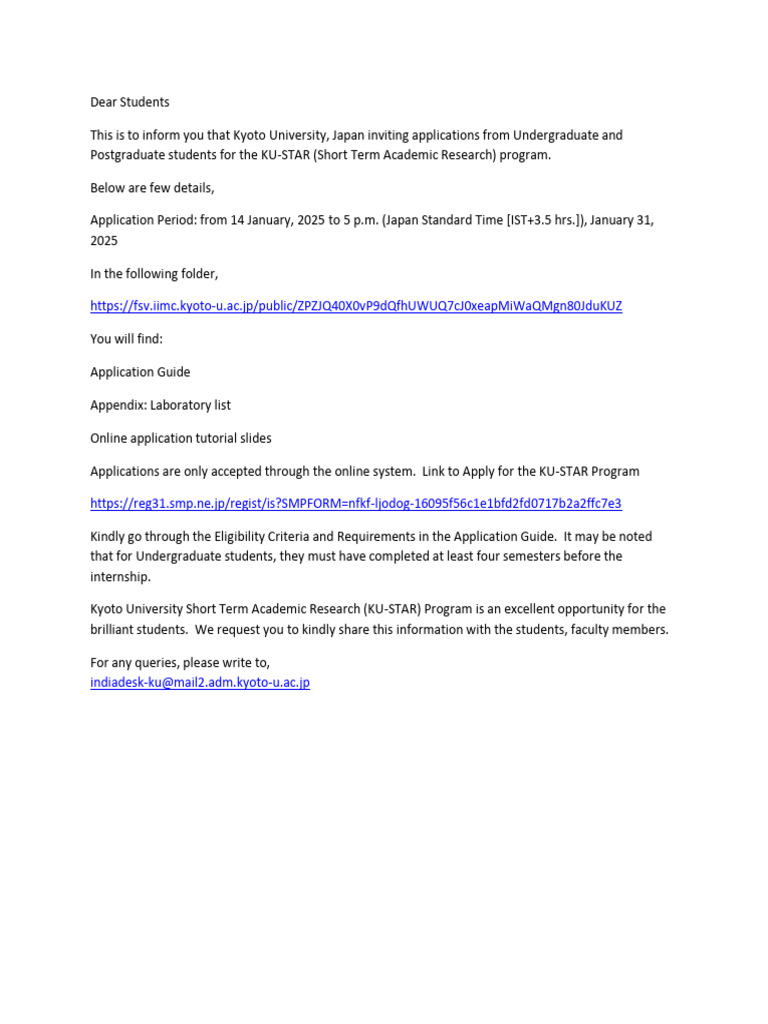 Dear Students

This is to inform you that Kyoto University, Japan inviting applications from Undergraduate and Postgraduate students for the KU-STAR (Short Term Academic Research) program.

Below are few details,

Application Period: from 14 January, 2025 to 5 p.m. (Japan Standard Time [IST+3.5 hrs.]), January 31, 2025

In the following folder,

https://fsv.iimc.kyoto-u.ac.jp/public/ZPZJQ40X0vP9dQfhUWUQ7cJ0xeapMiWaQMgn80JduKUZ

You will find:

Application Guide

Appendix: Laboratory list

Online application tutorial slides

Applications are only accepted through the online system. Link to Apply for the KU-STAR Program

https://reg31.smp.ne.jp/regist/is?SMPFORM=nfkf-ljodog-16095f56c1e1bfd2fd0717b2a2ffc7e3

Kindly go through the Eligibility Criteria and Requirements in the Application Guide. It may be noted that for Undergraduate students, they must have completed at least four semesters before the internship.

Kyoto University Short Term Academic Research (KU-STAR) Program is an excellent opportunity for the brilliant students. We request you to kindly share this information with the students, faculty members.

For any queries, please write to,
indiadesk-ku@mail2.adm.kyoto-u.ac.jp